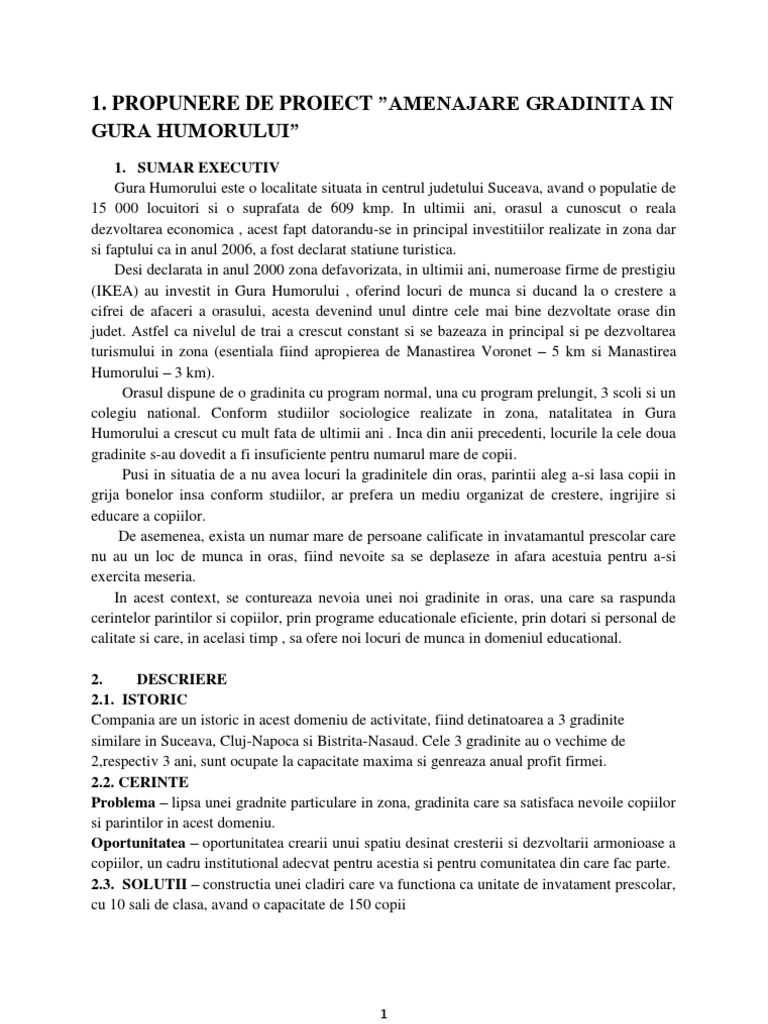 1. PROPUNERE DE PROIECT ”AMENAJARE GRADINITA IN GURA HUMORULUI”

1. SUMAR EXECUTIV

Gura Humorului este o localitate situata in centrul judetului Suceava, avand o populatie de 15 000 locuitori si o suprafata de 609 kmp. In ultimii ani, orasul a cunoscut o reala dezvoltarea economica , acest fapt datorandu-se in principal investitiilor realizate in zona dar si faptului ca in anul 2006, a fost declarat statiune turistica.

Desi declarata in anul 2000 zona defavorizata, in ultimii ani, numeroase firme de prestigiu (IKEA) au investit in Gura Humorului , oferind locuri de munca si ducand la o crestere a cifrei de afaceri a orasului, acesta devenind unul dintre cele mai bine dezvoltate orase din judet. Astfel ca nivelul de trai a crescut constant si se bazeaza in principal si pe dezvoltarea turismului in zona (esentiala fiind apropierea de Manastirea Voronet – 5 km si Manastirea Humorului – 3 km).

Orasul dispune de o gradinita cu program normal, una cu program prelungit, 3 scoli si un colegiu national. Conform studiilor sociologice realizate in zona, natalitatea in Gura Humorului a crescut cu mult fata de ultimii ani . Inca din anii precedenti, locurile la cele doua gradinite s-au dovedit a fi insuficiente pentru numarul mare de copii.

Pusi in situatia de a nu avea locuri la gradinitele din oras, parintii aleg a-si lasa copii in grija bonelor insa conform studiilor, ar prefera un mediu organizat de crestere, ingrijire si educare a copiilor.

De asemenea, exista un numar mare de persoane calificate in invatamantul prescolar care nu au un loc de munca in oras, fiind nevoite sa se deplaseze in afara acestuia pentru a-si exercita meseria.

In acest context, se contureaza nevoia unei noi gradinite in oras, una care sa raspunda cerintelor parintilor si copiilor, prin programe educationale eficiente, prin dotari si personal de calitate si care, in acelasi timp , sa ofere noi locuri de munca in domeniul educational.

2. DESCRIERE

2.1. ISTORIC

Compania are un istoric in acest domeniu de activitate, fiind detinatoarea a 3 gradinite similare in Suceava, Cluj-Napoca si Bistrita-Nasaud. Cele 3 gradinite au o vechime de 2,respectiv 3 ani, sunt ocupate la capacitate maxima si genreaza anual profit firmei.

2.2. CERINTE

Problema – lipsa unei gradnite particulare in zona, gradinita care sa satisfaca nevoile copiilor si parintilor in acest domeniu.

Oportunitatea – oportunitatea crearii unui spatiu desinat cresterii si dezvoltarii armonioase a copiilor, un cadru institutional adecvat pentru acestia si pentru comunitatea din care fac parte.

2.3. SOLUTII – constructia unei cladiri care va functiona ca unitate de invatament prescolar, cu 10 sali de clasa, avand o capacitate de 150 copii

1